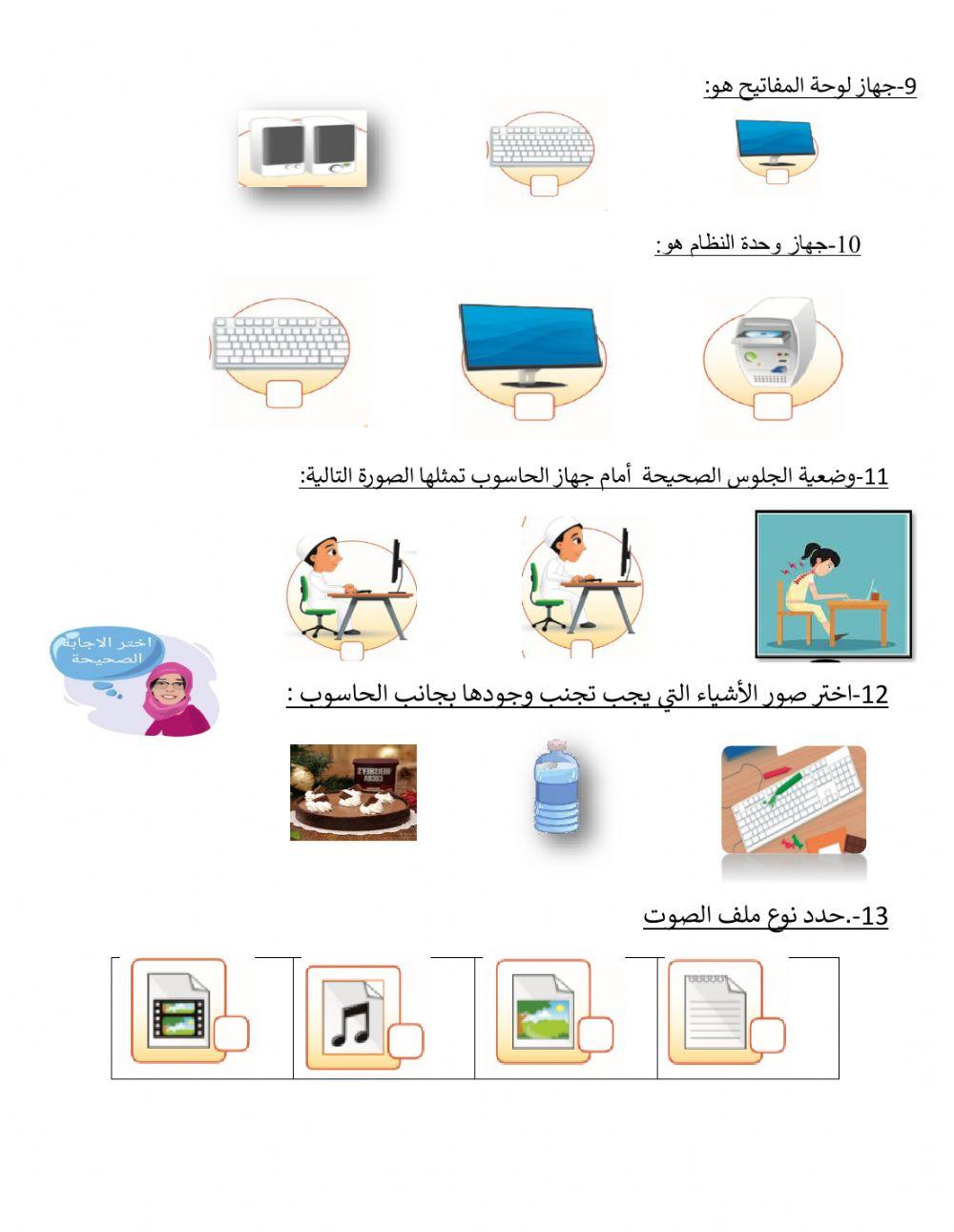 9-جهاز لوحة المفاتيح هو:

10-جهاز وحدة النظام هو:

11-وضعية الجلوس الصحيحة أمام جهاز الحاسوب تمثلها الصورة التالية:

اختر الاجابة الصحيحة

12-اختر صور الأشياء التي يجب تجنب وجودها بجانب الحاسوب :

HERSHEY'S COCOA

13-.حدد نوع ملف الصوت